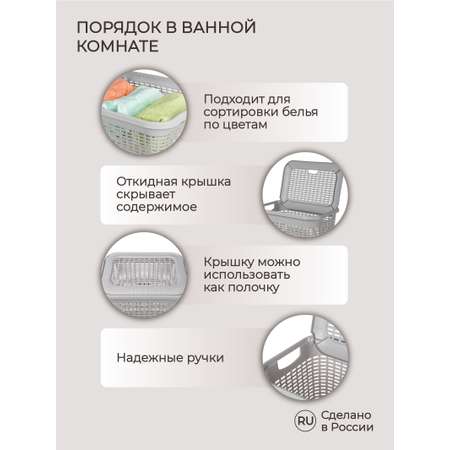 ПОРЯДОК В ВАННОЙ КОМНАТЕ

Подходит для сортировки белья по цветам

Откидная крышка скрывает содержимое

Крышку можно использовать как полочку

Надежные ручки

RU Сделано в России